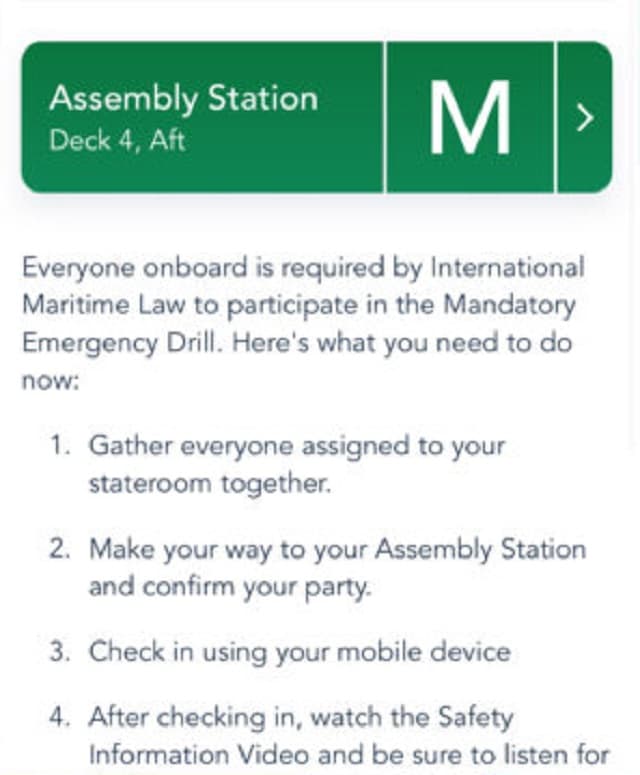 Assembly Station
Deck 4, Aft

M

>

Everyone onboard is required by International Maritime Law to participate in the Mandatory Emergency Drill. Here's what you need to do now:

1. Gather everyone assigned to your stateroom together.

2. Make your way to your Assembly Station and confirm your party.

3. Check in using your mobile device

4. After checking in, watch the Safety Information Video and be sure to listen for